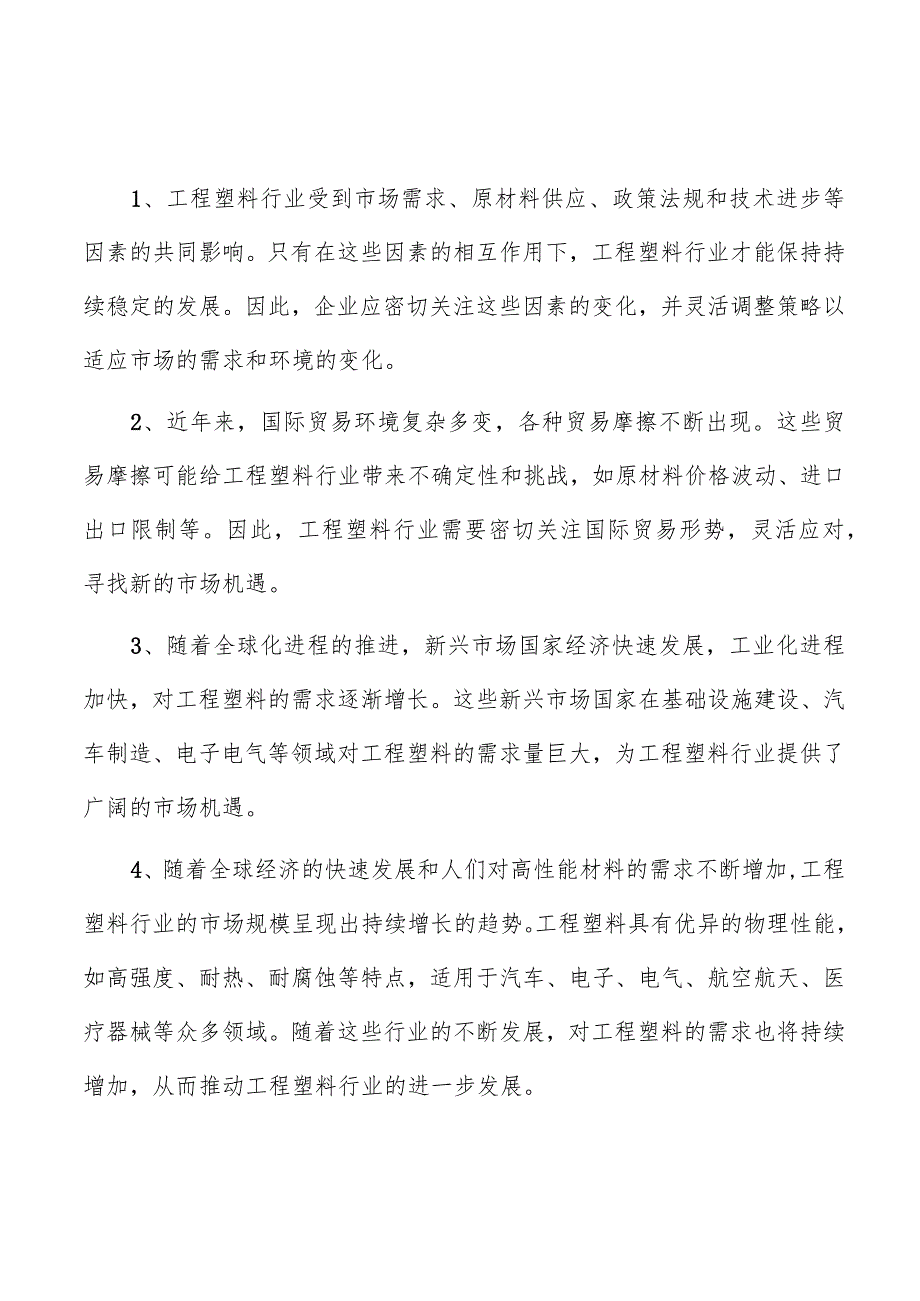 1、工程塑料行业受到市场需求、原材料供应、政策法规和技术进步等因素的共同影响。只有在这些因素的相互作用下，工程塑料行业才能保持持续稳定的发展。因此，企业应密切关注这些因素的变化，并灵活调整策略以适应市场的需求和环境的变化。

2、近年来，国际贸易环境复杂多变，各种贸易摩擦不断出现。这些贸易摩擦可能给工程塑料行业带来不确定性和挑战，如原材料价格波动、进口出口限制等。因此，工程塑料行业需要密切关注国际贸易形势，灵活应对，寻找新的市场机遇。

3、随着全球化进程的推进，新兴市场国家经济快速发展，工业化进程加快，对工程塑料的需求逐渐增长。这些新兴市场国家在基础设施建设、汽车制造、电子电气等领域对工程塑料的需求量巨大，为工程塑料行业提供了广阔的市场机遇。

4、随着全球经济的快速发展和人们对高性能材料的需求不断增加,工程塑料行业的市场规模呈现出持续增长的趋势。工程塑料具有优异的物理性能，如高强度、耐热、耐腐蚀等特点，适用于汽车、电子、电气、航空航天、医疗器械等众多领域。随着这些行业的不断发展，对工程塑料的需求也将持续增加，从而推动工程塑料行业的进一步发展。